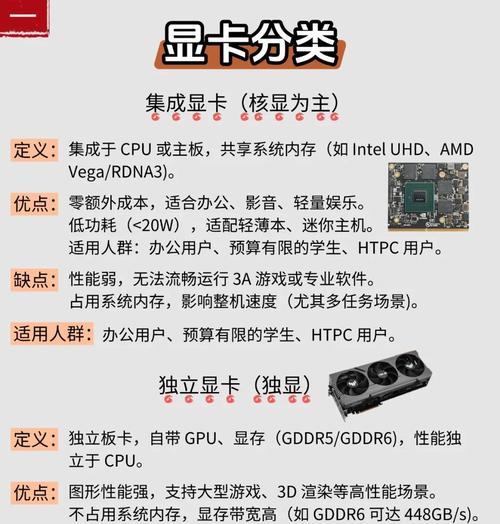 一

显卡分类

集成显卡（核显为主）

定义：集成于 CPU 或主板，共享系统内存（如 Intel UHD、AMD Vega/RDNA3)。

优点：零额外成本，适合办公、影音、轻量娱乐。
低功耗（<20W），适配轻薄本、迷你主机。
适用人群：办公用户、预算有限的学生、HTPC 用户。

缺点：性能弱，无法流畅运行 3A 游戏或专业软件。
占用系统内存，影响整机速度（尤其多任务场景)。

适用人群：办公用户、预算有限的学生、HTPC 用户。

独立显卡（独显）

定义：独立板卡，自带 GPU、显存（GDDR5/GDDR6），性能独立于 CPU。

优点：图形性能强，支持大型游戏、3D 渲染等高性能场景。
不占用系统内存，显存带宽高（如 GDDR6 可达 448GB/s)。